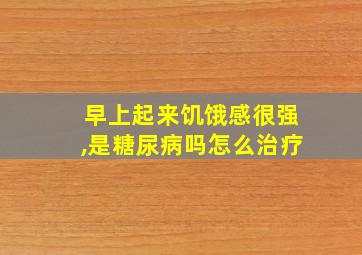 早上起来饥饿感很强,是糖尿病吗怎么治疗